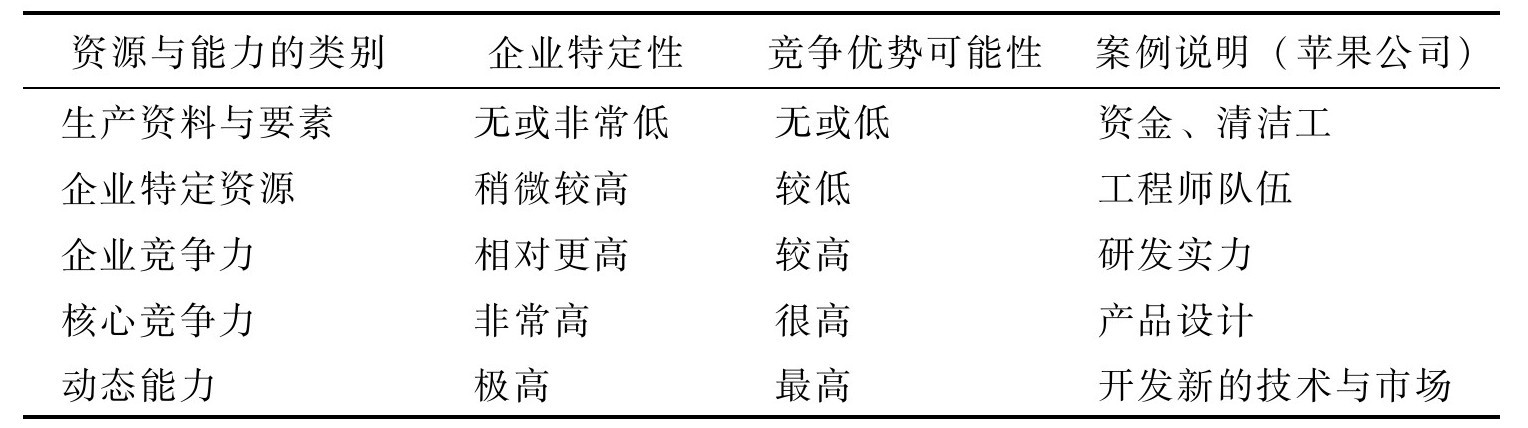 | 资源与能力的类别 | 企业特定性 | 竞争优势可能性 | 案例说明（苹果公司） |
|---|---|---|---|
| 生产资料与要素 | 无或非常低 | 无或低 | 资金、清洁工 |
| 企业特定资源 | 稍微较高 | 较低 | 工程师队伍 |
| 企业竞争力 | 相对更高 | 较高 | 研发实力 |
| 核心竞争力 | 非常高 | 很高 | 产品设计 |
| 动态能力 | 极高 | 最高 | 开发新的技术与市场 |